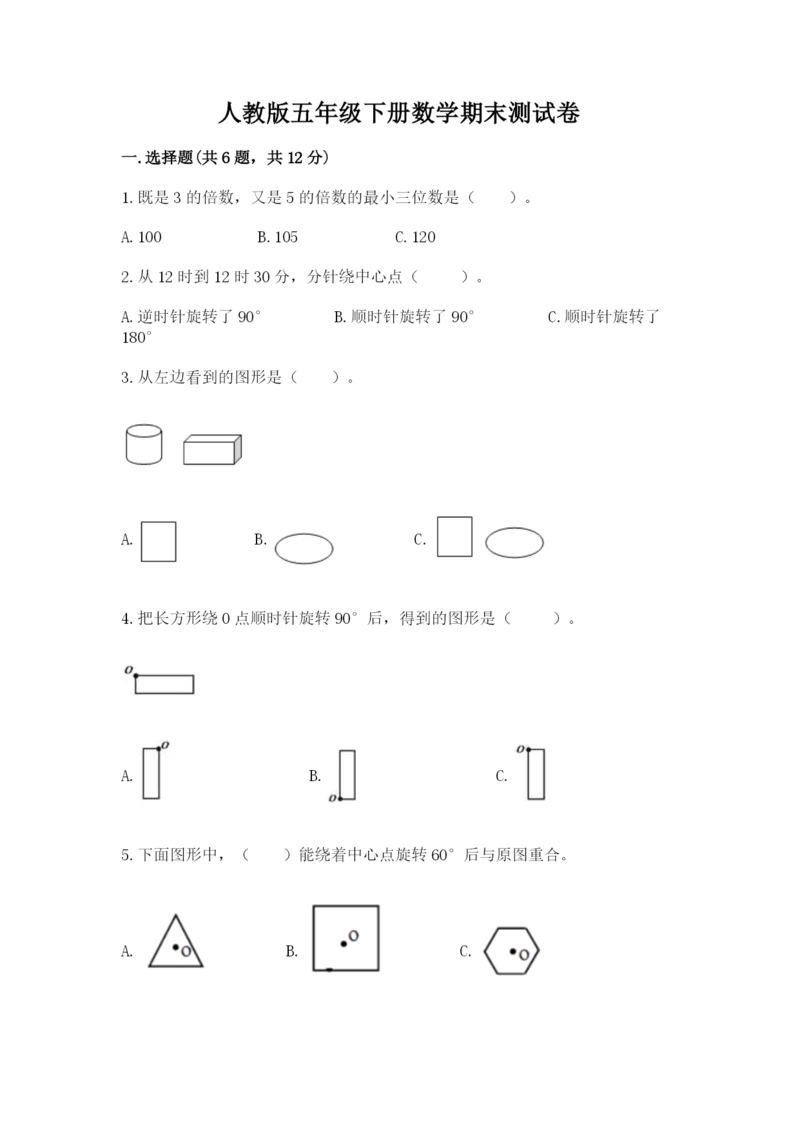 人教版五年级下册数学期末测试卷

一.选择题(共6题，共12分)

1.既是3的倍数，又是5的倍数的最小三位数是（ ）。

A.100 B.105 C.120

2.从12时到12时30分，分针绕中心点（ ）。

A.逆时针旋转了90° B.顺时针旋转了90° C.顺时针旋转了180°

3.从左边看到的图形是（ ）。

A. B. C.

4.把长方形绕O点顺时针旋转90°后，得到的图形是（ ）。

O

A. O B. O C. O

5.下面图形中，（ ）能绕着中心点旋转60°后与原图重合。

A. O B. O C. O